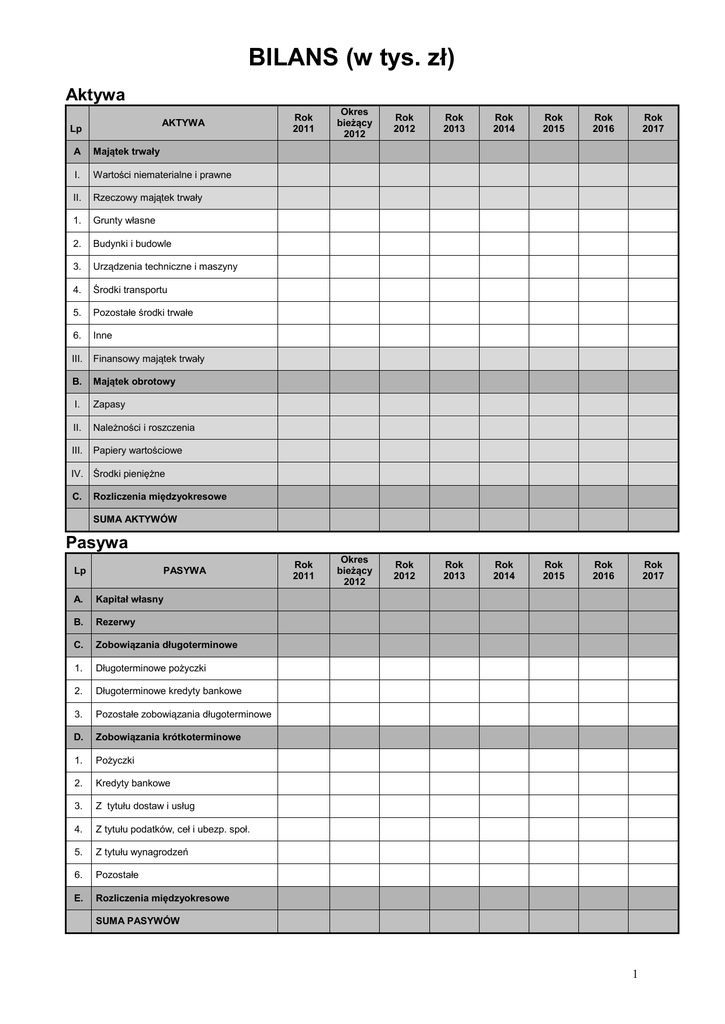 BILANS (w tys. zł)

Aktywa

| Lp | AKTYWA | Rok 2011 | Okres bieżący 2012 | Rok 2012 | Rok 2013 | Rok 2014 | Rok 2015 | Rok 2016 | Rok 2017 |
|---|---|---|---|---|---|---|---|---|---|
| A | Majątek trwały | | | | | | | | |
| I. | Wartości niematerialne i prawne | | | | | | | | |
| II. | Rzeczowy majątek trwały | | | | | | | | |
| 1. | Grunty własne | | | | | | | | |
| 2. | Budynki i budowle | | | | | | | | |
| 3. | Urządzenia techniczne i maszyny | | | | | | | | |
| 4. | Środki transportu | | | | | | | | |
| 5. | Pozostałe środki trwałe | | | | | | | | |
| 6. | Inne | | | | | | | | |
| III. | Finansowy majątek trwały | | | | | | | | |
| B. | Majątek obrotowy | | | | | | | | |
| I. | Zapasy | | | | | | | | |
| II. | Należności i roszczenia | | | | | | | | |
| III. | Papiery wartościowe | | | | | | | | |
| IV. | Środki pieniężne | | | | | | | | |
| C. | Rozliczenia międzyokresowe | | | | | | | | |
| | SUMA AKTYWÓW | | | | | | | | |

Pasywa

| Lp | PASYWA | Rok 2011 | Okres bieżący 2012 | Rok 2012 | Rok 2013 | Rok 2014 | Rok 2015 | Rok 2016 | Rok 2017 |
|---|---|---|---|---|---|---|---|---|---|
| A. | Kapitał własny | | | | | | | | |
| B. | Rezerwy | | | | | | | | |
| C. | Zobowiązania długoterminowe | | | | | | | | |
| 1. | Długoterminowe pożyczki | | | | | | | | |
| 2. | Długoterminowe kredyty bankowe | | | | | | | | |
| 3. | Pozostałe zobowiązania długoterminowe | | | | | | | | |
| D. | Zobowiązania krótkoterminowe | | | | | | | | |
| 1. | Pożyczki | | | | | | | | |
| 2. | Kredyty bankowe | | | | | | | | |
| 3. | Z tytułu dostaw i usług | | | | | | | | |
| 4. | Z tytułu podatków, ceł i ubezp. społ. | | | | | | | | |
| 5. | Z tytułu wynagrodzeń | | | | | | | | |
| 6. | Pozostałe | | | | | | | | |
| E. | Rozliczenia międzyokresowe | | | | | | | | |
| | SUMA PASYWÓW | | | | | | | | |

1